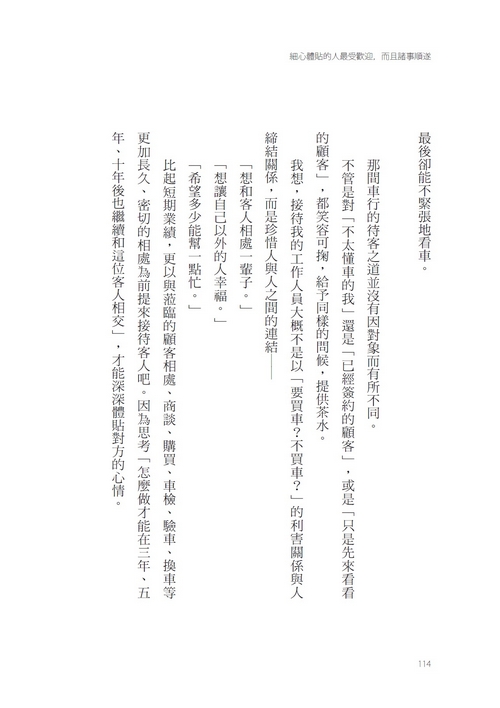 細心體貼的人最受歡迎，而且諸事順遂

最後卻能不緊張地看車。

那間車行的待客之道並沒有因對象而有所不同。

不管是對「不太懂車的我」還是「已經簽約的顧客」，或是「只是先來看看的顧客」，都笑容可掬，給予同樣的問候，提供茶水。

我想，接待我的工作人員大概不是以「要買車？不買車？」的利害關係與人締結關係，而是珍惜人與人之間的連結——

「想和客人相處一輩子。」

「想讓自己以外的人幸福。」

「希望多少能幫一點忙。」

比起短期業績，更以與蒞臨的顧客相處、商談、購買、車檢、驗車、換車等更加長久、密切的相處為前提來接待客人吧。因為思考「怎麼做才能在三年、五年、十年後也繼續和這位客人相交」，才能深深體貼對方的心情。

114